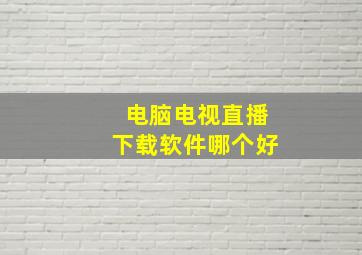 电脑电视直播
下载软件哪个好